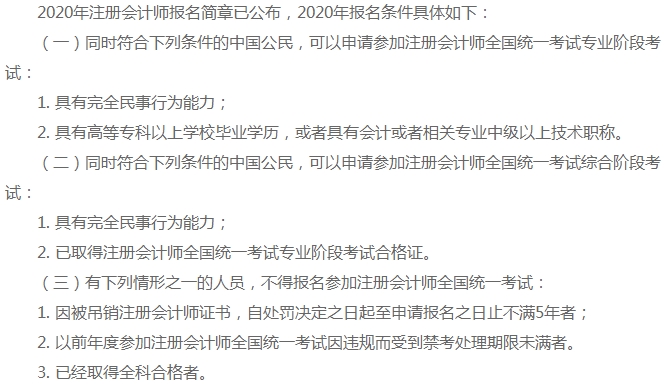 2020年注册会计师报名简章已公布，2020年报名条件具体如下：

（一）同时符合下列条件的中国公民，可以申请参加注册会计师全国统一考试专业阶段考试：

1. 具有完全民事行为能力；

2. 具有高等专科以上学校毕业学历，或者具有会计或者相关专业中级以上技术职称。

（二）同时符合下列条件的中国公民，可以申请参加注册会计师全国统一考试综合阶段考试：

1. 具有完全民事行为能力；

2. 已取得注册会计师全国统一考试专业阶段考试合格证。

（三）有下列情形之一的人员，不得报名参加注册会计师全国统一考试：

1. 因被吊销注册会计师证书，自处罚决定之日起至申请报名之日止不满5年者；

2. 以前年度参加注册会计师全国统一考试因违规而受到禁考处理期限未满者。

3. 已经取得全科合格者。